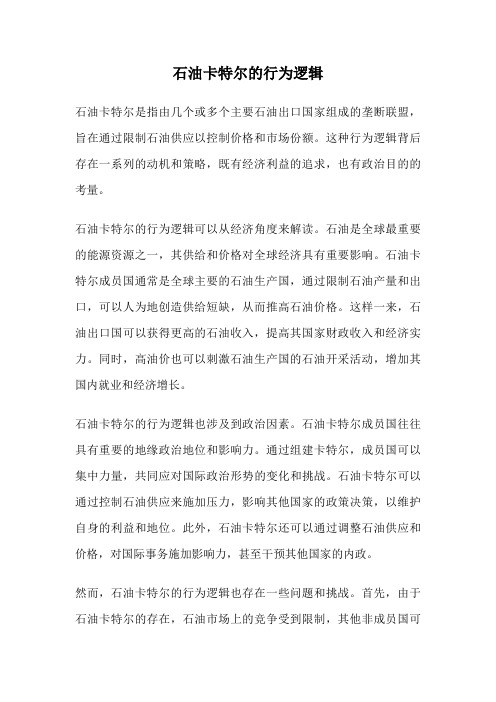 石油卡特尔的行为逻辑

石油卡特尔是指由几个或多个主要石油出口国家组成的垄断联盟，旨在通过限制石油供应以控制价格和市场份额。这种行为逻辑背后存在一系列的动机和策略，既有经济利益的追求，也有政治目的的考量。

石油卡特尔的行为逻辑可以从经济角度来解读。石油是全球最重要的能源资源之一，其供给和价格对全球经济具有重要影响。石油卡特尔成员国通常是全球主要的石油生产国，通过限制石油产量和出口，可以人为地创造供给短缺，从而推高石油价格。这样一来，石油出口国可以获得更高的石油收入，提高其国家财政收入和经济实力。同时，高油价也可以刺激石油生产国的石油开采活动，增加其国内就业和经济增长。

石油卡特尔的行为逻辑也涉及到政治因素。石油卡特尔成员国往往具有重要的地缘政治地位和影响力。通过组建卡特尔，成员国可以集中力量，共同应对国际政治形势的变化和挑战。石油卡特尔可以通过控制石油供应来施加压力，影响其他国家的政策决策，以维护自身的利益和地位。此外，石油卡特尔还可以通过调整石油供应和价格，对国际事务施加影响力，甚至干预其他国家的内政。

然而，石油卡特尔的行为逻辑也存在一些问题和挑战。首先，由于石油卡特尔的存在，石油市场上的竞争受到限制，其他非成员国可